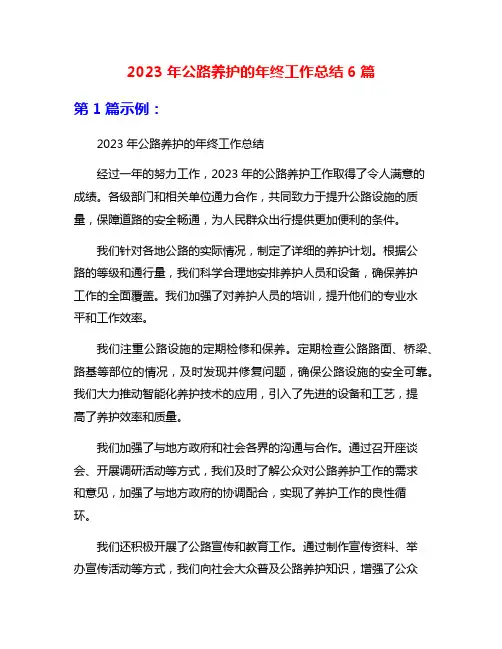 2023 年公路养护的年终工作总结 6 篇

第 1 篇示例：

2023 年公路养护的年终工作总结

经过一年的努力工作，2023 年的公路养护工作取得了令人满意的成绩。各级部门和相关单位通力合作，共同致力于提升公路设施的质量，保障道路的安全畅通，为人民群众出行提供更加便利的条件。

我们针对各地公路的实际情况，制定了详细的养护计划。根据公路的等级和通行量，我们科学合理地安排养护人员和设备，确保养护工作的全面覆盖。我们加强了对养护人员的培训，提升他们的专业水平和工作效率。

我们注重公路设施的定期检修和保养。定期检查公路路面、桥梁、路基等部位的情况，及时发现并修复问题，确保公路设施的安全可靠。我们大力推动智能化养护技术的应用，引入了先进的设备和工艺，提高了养护效率和质量。

我们加强了与地方政府和社会各界的沟通与合作。通过召开座谈会、开展调研活动等方式，我们及时了解公众对公路养护工作的需求和意见，加强了与地方政府的协调配合，实现了养护工作的良性循环。

我们还积极开展了公路宣传和教育工作。通过制作宣传资料、举办宣传活动等方式，我们向社会大众普及公路养护知识，增强了公众